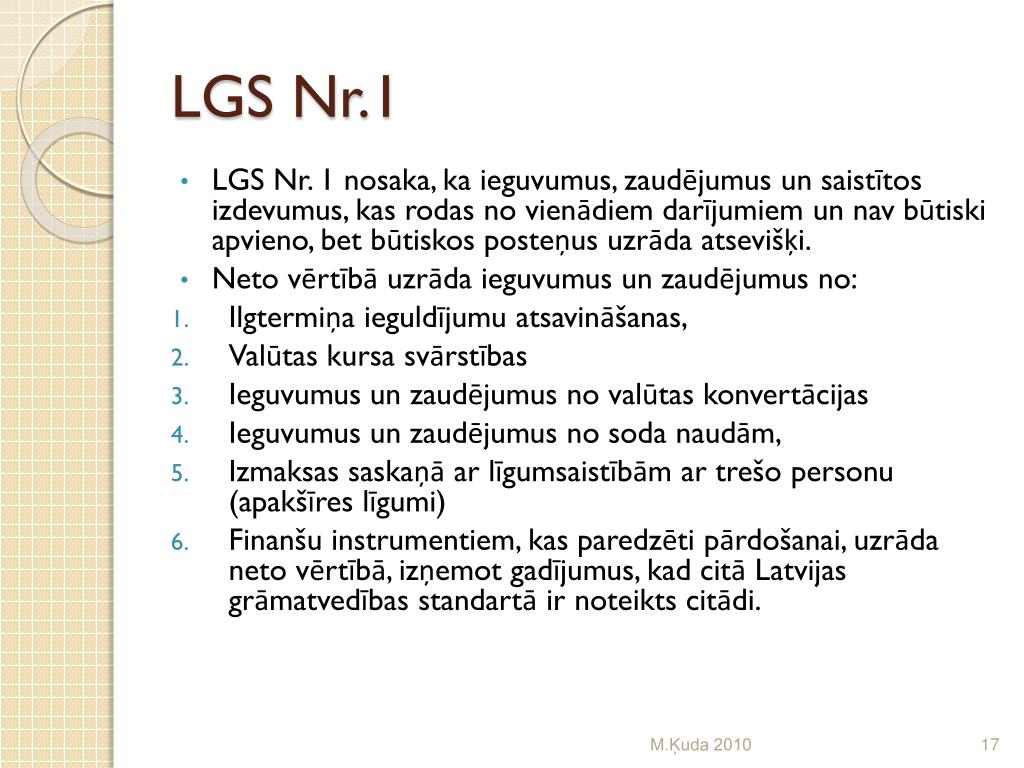 LGS Nr.1

• LGS Nr. 1 nosaka, ka ieguvumus, zaudējumus un saistītos izdevumus, kas rodas no vienādiem darījumiem un nav būtiski apvieno, bet būtiskos posteņus uzrāda atsevišķi.
• Neto vērtībā uzrāda ieguvumus un zaudējumus no:
1. Ilgtermiņa ieguldījumu atsavināšanas,
2. Valūtas kursa svārstības
3. Ieguvumus un zaudējumus no valūtas konvertācijas
4. Ieguvumus un zaudējumus no soda naudām,
5. Izmaksas saskaņā ar līgumsaistībām ar trešo personu (apakšīres līgumi)
6. Finanšu instrumentiem, kas paredzēti pārdošanai, uzrāda neto vērtībā, izņemot gadījumus, kad citā Latvijas grāmatvedības standartā ir noteikts citādi.

M.Ķuda 2010

17